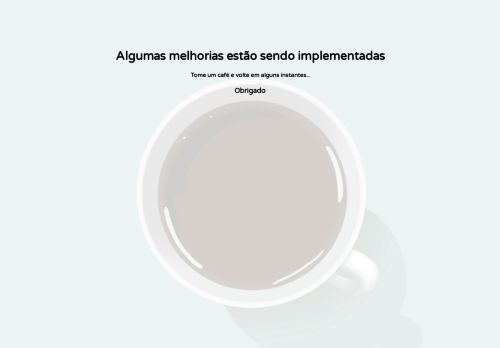 Algumas melhorias estão sendo implementadas

Tome um café e volte em alguns instantes...

Obrigado